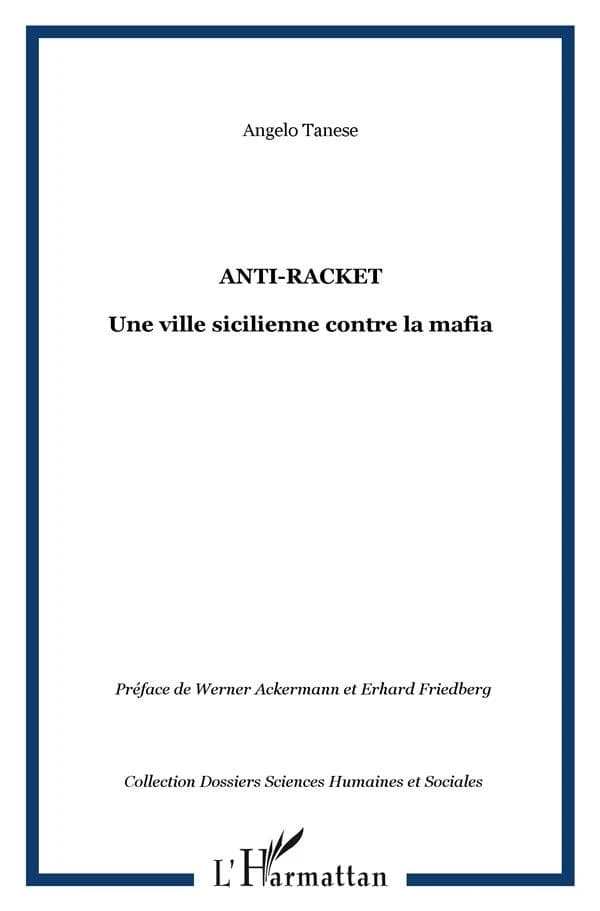 Angelo Tanese

ANTI-RACKET

Une ville sicilienne contre la mafia

Préface de Werner Ackermann et Erhard Friedberg

Collection Dossiers Sciences Humaines et Sociales

L'Harmattan